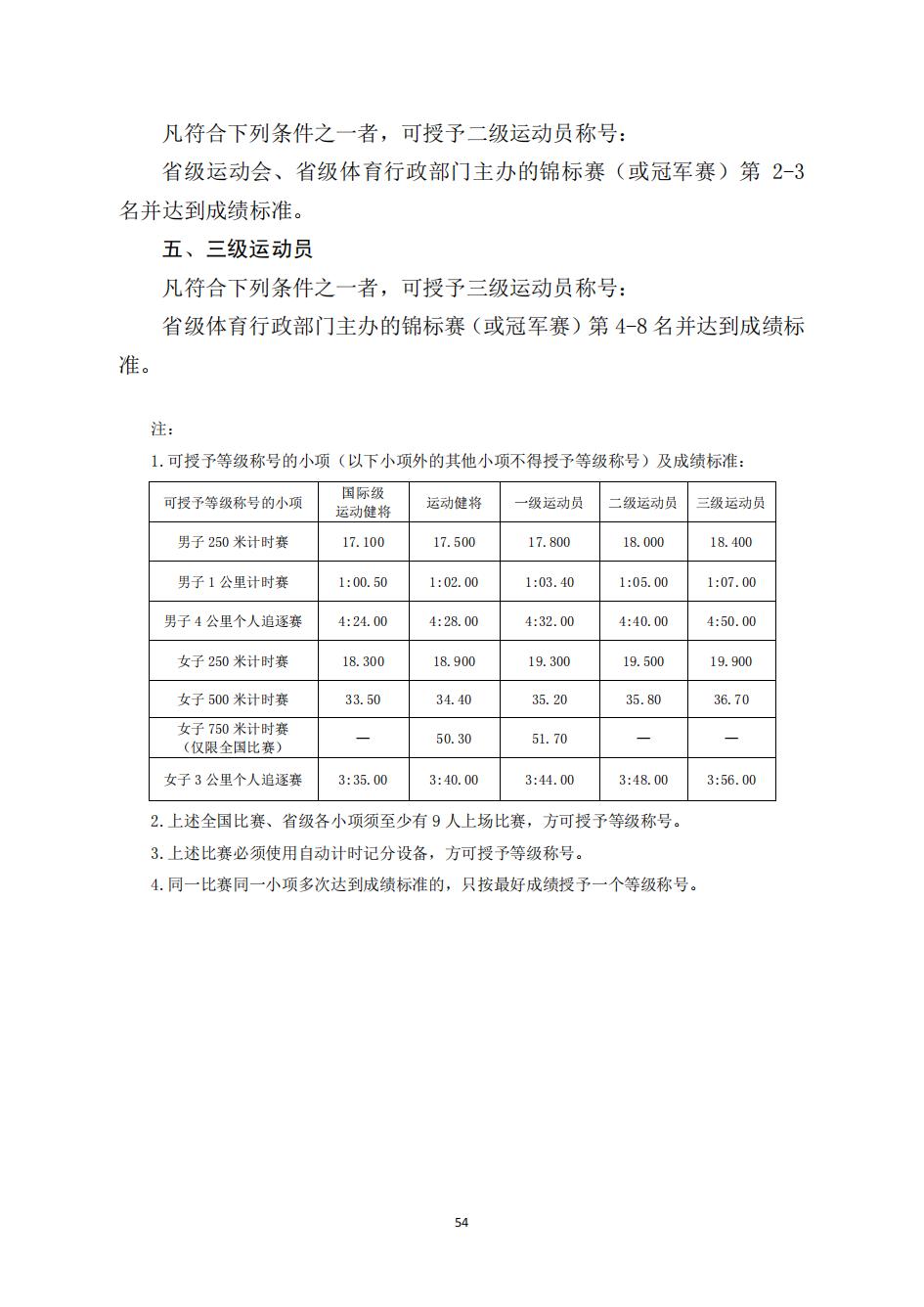 凡符合下列条件之一者，可授予二级运动员称号：

省级运动会、省级体育行政部门主办的锦标赛（或冠军赛）第 2-3 名并达到成绩标准。

五、三级运动员

凡符合下列条件之一者，可授予三级运动员称号：

省级体育行政部门主办的锦标赛（或冠军赛）第 4-8 名并达到成绩标准。

注：

1.可授予等级称号的小项（以下小项外的其他小项不得授予等级称号）及成绩标准：

| 可授予等级称号的小项 | 国际级运动健将 | 运动健将 | 一级运动员 | 二级运动员 | 三级运动员 |
|---|---|---|---|---|---|
| 男子 250 米计时赛 | 17.100 | 17.500 | 17.800 | 18.000 | 18.400 |
| 男子 1 公里计时赛 | 1:00.50 | 1:02.00 | 1:03.40 | 1:05.00 | 1:07.00 |
| 男子 4 公里个人追逐赛 | 4:24.00 | 4:28.00 | 4:32.00 | 4:40.00 | 4:50.00 |
| 女子 250 米计时赛 | 18.300 | 18.900 | 19.300 | 19.500 | 19.900 |
| 女子 500 米计时赛 | 33.50 | 34.40 | 35.20 | 35.80 | 36.70 |
| 女子 750 米计时赛（仅限全国比赛） | — | 50.30 | 51.70 | — | — |
| 女子 3 公里个人追逐赛 | 3:35.00 | 3:40.00 | 3:44.00 | 3:48.00 | 3:56.00 |

2.上述全国比赛、省级各小项须至少有 9 人上场比赛，方可授予等级称号。

3.上述比赛必须使用自动计时记分设备，方可授予等级称号。

4.同一比赛同一小项多次达到成绩标准的，只按最好成绩授予一个等级称号。

54